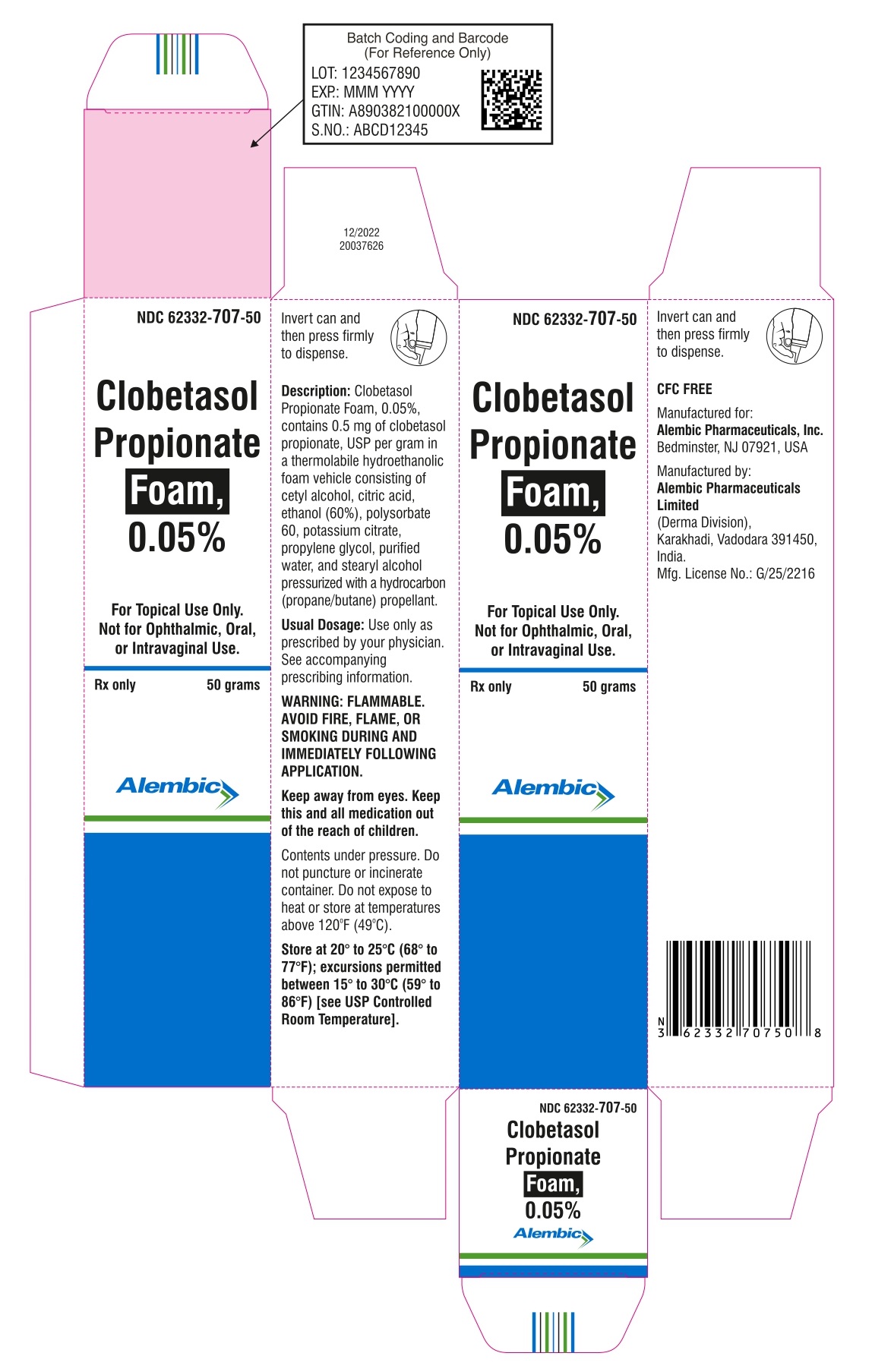 Batch Coding and Barcode
(For Reference Only)
LOT: 1234567890
EXP.: MMM YYYY
GTIN: A890382100000X
S.NO.: ABCD12345

12/2022
20037626

NDC 62332-707-50

Clobetasol Propionate Foam, 0.05%

For Topical Use Only.
Not for Ophthalmic, Oral, or Intravaginal Use.

Rx only 50 grams

Alembic

Invert can and then press firmly to dispense.

Description: Clobetasol Propionate Foam, 0.05%, contains 0.5 mg of clobetasol propionate, USP per gram in a thermolabile hydroethanolic foam vehicle consisting of cetyl alcohol, citric acid, ethanol (60%), polysorbate 60, potassium citrate, propylene glycol, purified water, and stearyl alcohol pressurized with a hydrocarbon (propane/butane) propellant.

Usual Dosage: Use only as prescribed by your physician. See accompanying prescribing information.

WARNING: FLAMMABLE. AVOID FIRE, FLAME, OR SMOKING DURING AND IMMEDIATELY FOLLOWING APPLICATION.

Keep away from eyes. Keep this and all medication out of the reach of children.

Contents under pressure. Do not puncture or incinerate container. Do not expose to heat or store at temperatures above 120°F (49°C).

Store at 20° to 25°C (68° to 77°F); excursions permitted between 15° to 30°C (59° to 86°F) [see USP Controlled Room Temperature].

NDC 62332-707-50

Clobetasol Propionate Foam, 0.05%

For Topical Use Only.
Not for Ophthalmic, Oral, or Intravaginal Use.

Rx only 50 grams

Alembic

Invert can and then press firmly to dispense.

CFC FREE

Manufactured for:
Alembic Pharmaceuticals, Inc.
Bedminster, NJ 07921, USA

Manufactured by:
Alembic Pharmaceuticals Limited
(Derma Division),
Karakhadi, Vadodara 391450,
India.
Mfg. License No.: G/25/2216

N 3 62332 70750 8

NDC 62332-707-50
Clobetasol Propionate Foam, 0.05%
Alembic